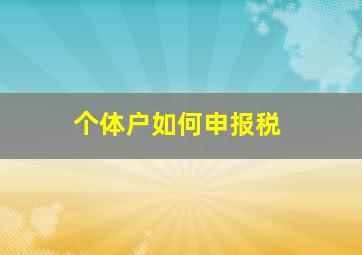 个体户如何申报税